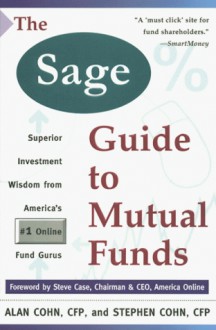 The Sage Guide to Mutual Funds

"A 'must click' site for fund shareholders."
—SmartMoney

Superior Investment Wisdom from America's #1 Online Fund Gurus

Foreword by Steve Case, Chairman & CEO, America Online

ALAN COHN, CFP, and STEPHEN COHN, CFP